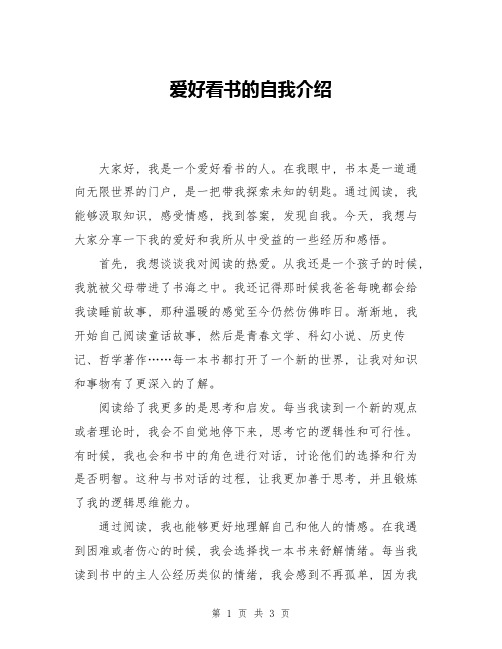 爱好看书的自我介绍

大家好，我是一个爱好看书的人。在我眼中，书本是一道通向无限世界的门户，是一把带我探索未知的钥匙。通过阅读，我能够汲取知识，感受情感，找到答案，发现自我。今天，我想与大家分享一下我的爱好和我所从中受益的一些经历和感悟。

首先，我想谈谈我对阅读的热爱。从我还是一个孩子的时候，我就被父母带进了书海之中。我还记得那时候我爸爸每晚都会给我读睡前故事，那种温暖的感觉至今仍然仿佛昨日。渐渐地，我开始自己阅读童话故事，然后是青春文学、科幻小说、历史传记、哲学著作……每一本书都打开了一个新的世界，让我对知识和事物有了更深入的了解。

阅读给了我更多的是思考和启发。每当我读到一个新的观点或者理论时，我会不自觉地停下来，思考它的逻辑性和可行性。有时候，我也会和书中的角色进行对话，讨论他们的选择和行为是否明智。这种与书对话的过程，让我更加善于思考，并且锻炼了我的逻辑思维能力。

通过阅读，我也能够更好地理解自己和他人的情感。在我遇到困难或者伤心的时候，我会选择找一本书来舒解情绪。每当我读到书中的主人公经历类似的情绪，我会感到不再孤单，因为我

第 1 页 共 3 页